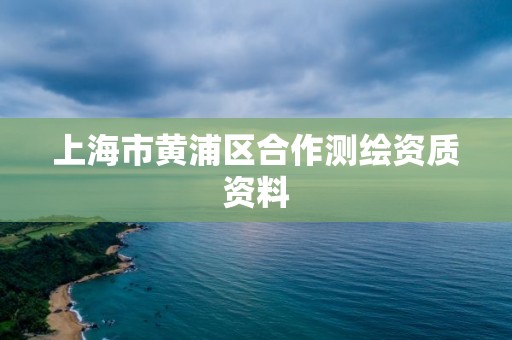 上海市黄浦区合作测绘资质资料